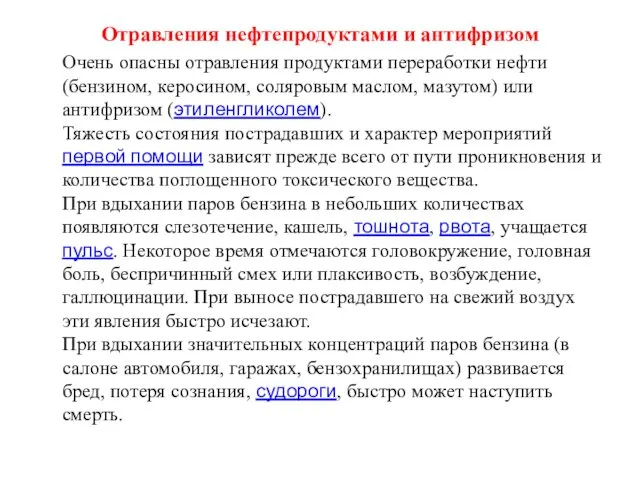 Отравления нефтепродуктами и антифризом

Очень опасны отравления продуктами переработки нефти (бензином, керосином, соляровым маслом, мазутом) или антифризом (этиленгликолем).
Тяжесть состояния пострадавших и характер мероприятий первой помощи зависят прежде всего от пути проникновения и количества поглощенного токсического вещества.
При вдыхании паров бензина в небольших количествах появляются слезотечение, кашель, тошнота, рвота, учащается пульс. Некоторое время отмечаются головокружение, головная боль, беспричинный смех или плаксивость, возбуждение, галлюцинации. При выносе пострадавшего на свежий воздух эти явления быстро исчезают.
При вдыхании значительных концентраций паров бензина (в салоне автомобиля, гаражах, бензохранилищах) развивается бред, потеря сознания, судороги, быстро может наступить смерть.